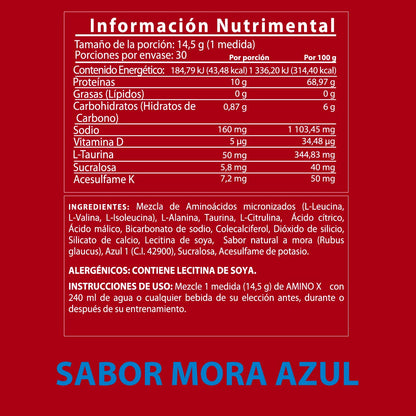 Información Nutrimental

Tamaño de la porción: 14,5 g (1 medida)
Porciones por envase: 30

| | Por porción | Por 100 g |
|---|---|---|
| Contenido Energético: | 184,79 kJ (43,48 kcal) | 1 336,20 kJ (314,40 kcal) |
| Proteínas | 10 g | 68,97 g |
| Grasas (Lípidos) | 0 g | 0 g |
| Carbohidratos (Hidratos de Carbono) | 0,87 g | 6 g |
| Sodio | 160 mg | 1 103,45 mg |
| Vitamina D | 5 µg | 34,48 µg |
| L-Taurina | 50 mg | 344,83 mg |
| Sucralosa | 5,8 mg | 40 mg |
| Acesulfame K | 7,2 mg | 50 mg |

INGREDIENTES: Mezcla de Aminoácidos micronizados (L-Leucina, L-Valina, L-Isoleucina), L-Alanina, Taurina, L-Citrulina, Ácido cítrico, Ácido málico, Bicarbonato de sodio, Colecalciferol, Dióxido de silicio, Silicato de calcio, Lecitina de soya, Sabor natural a mora (Rubus glaucus), Azul 1 (C.I. 42900), Sucralosa, Acesulfame de potasio.

ALERGÉNICOS: CONTIENE LECITINA DE SOYA.

INSTRUCCIONES DE USO: Mezcle 1 medida (14,5 g) de AMINO X con 240 ml de agua o cualquier bebida de su elección antes, durante o después de su entrenamiento.

SABOR MORA AZUL